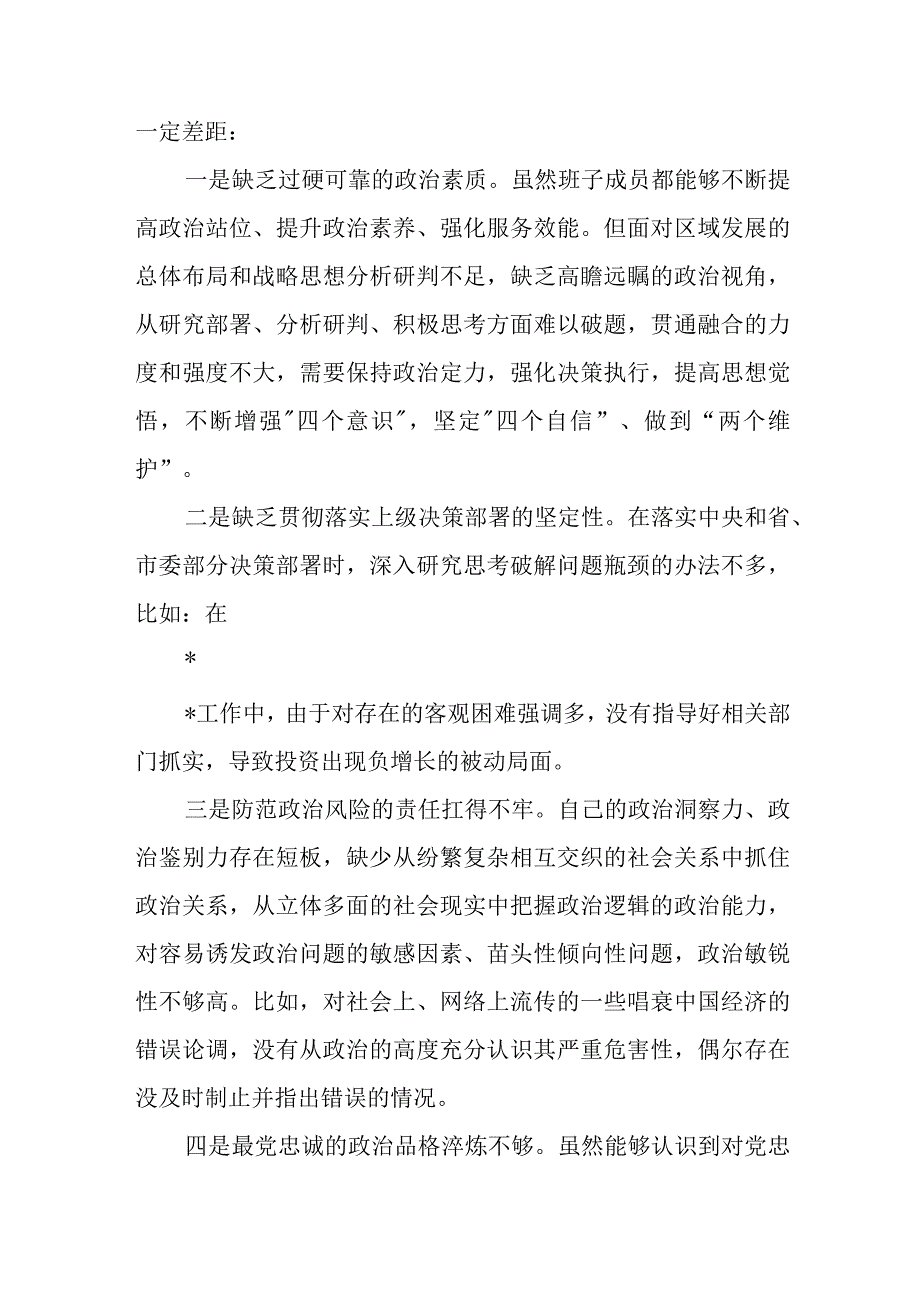 一定差距：

一是缺乏过硬可靠的政治素质。虽然班子成员都能够不断提高政治站位、提升政治素养、强化服务效能。但面对区域发展的总体布局和战略思想分析研判不足，缺乏高瞻远瞩的政治视角，从研究部署、分析研判、积极思考方面难以破题，贯通融合的力度和强度不大，需要保持政治定力，强化决策执行，提高思想觉悟，不断增强"四个意识"，坚定"四个自信”、做到“两个维护”。

二是缺乏贯彻落实上级决策部署的坚定性。在落实中央和省、市委部分决策部署时，深入研究思考破解问题瓶颈的办法不多，比如：在

*

*工作中，由于对存在的客观困难强调多，没有指导好相关部门抓实，导致投资出现负增长的被动局面。

三是防范政治风险的责任扛得不牢。自己的政治洞察力、政治鉴别力存在短板，缺少从纷繁复杂相互交织的社会关系中抓住政治关系，从立体多面的社会现实中把握政治逻辑的政治能力，对容易诱发政治问题的敏感因素、苗头性倾向性问题，政治敏锐性不够高。比如，对社会上、网络上流传的一些唱衰中国经济的错误论调，没有从政治的高度充分认识其严重危害性，偶尔存在没及时制止并指出错误的情况。

四是最党忠诚的政治品格淬炼不够。虽然能够认识到对党忠